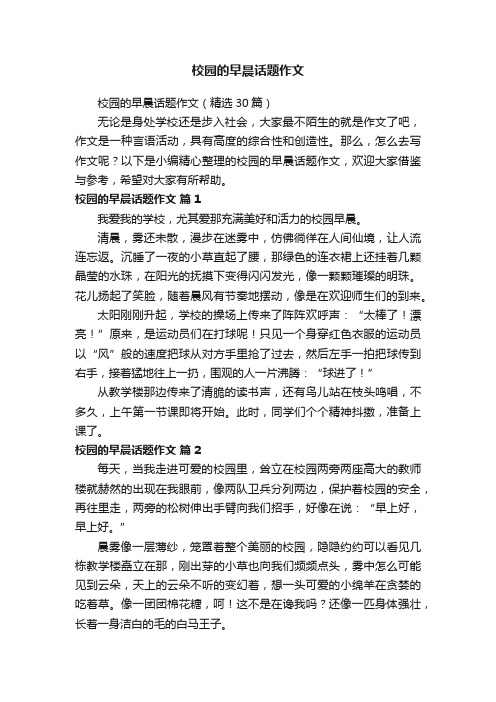 校园的早晨话题作文

校园的早晨话题作文（精选30篇）

无论是身处学校还是步入社会，大家最不陌生的就是作文了吧，作文是一种言语活动，具有高度的综合性和创造性。那么，怎么去写作文呢？以下是小编精心整理的校园的早晨话题作文，欢迎大家借鉴与参考，希望对大家有所帮助。

校园的早晨话题作文 篇1

我爱我的学校，尤其爱那充满美好和活力的校园早晨。

清晨，雾还未散，漫步在迷雾中，仿佛徜徉在人间仙境，让人流连忘返。沉睡了一夜的小草直起了腰，那绿色的连衣裙上还挂着几颗晶莹的水珠，在阳光的抚摸下变得闪闪发光，像一颗颗璀璨的明珠。花儿扬起了笑脸，随着晨风有节奏地摆动，像是在欢迎师生们的到来。

太阳刚刚升起，学校的操场上传来了阵阵欢呼声：“太棒了！漂亮！”原来，是运动员们在打球呢！只见一个身穿红色衣服的运动员以“风”般的速度把球从对方手里抢了过去，然后左手一拍把球传到右手，接着猛地往上一扔，围观的人一片沸腾：“球进了！”

从教学楼那边传来了清脆的读书声，还有鸟儿站在枝头鸣唱，不多久，上午第一节课即将开始。此时，同学们个个精神抖擞，准备上课了。

校园的早晨话题作文 篇2

每天，当我走进可爱的校园里，耸立在校园两旁两座高大的教师楼就赫然的出现在我眼前，像两队卫兵分列两边，保护着校园的安全，再往里走，两旁的松树伸出手臂向我们招手，好像在说：“早上好，早上好。”

晨雾像一层薄纱，笼罩着整个美丽的校园，隐隐约约可以看见几栋教学楼矗立在那，刚出芽的小草也向我们频频点头，雾中怎么可能见到云朵，天上的云朵不听的变幻着，想一头可爱的小绵羊在贪婪的吃着草。像一团团棉花糖，呵！这不是在谗我吗？还像一匹身体强壮，长着一身洁白的毛的白马王子。